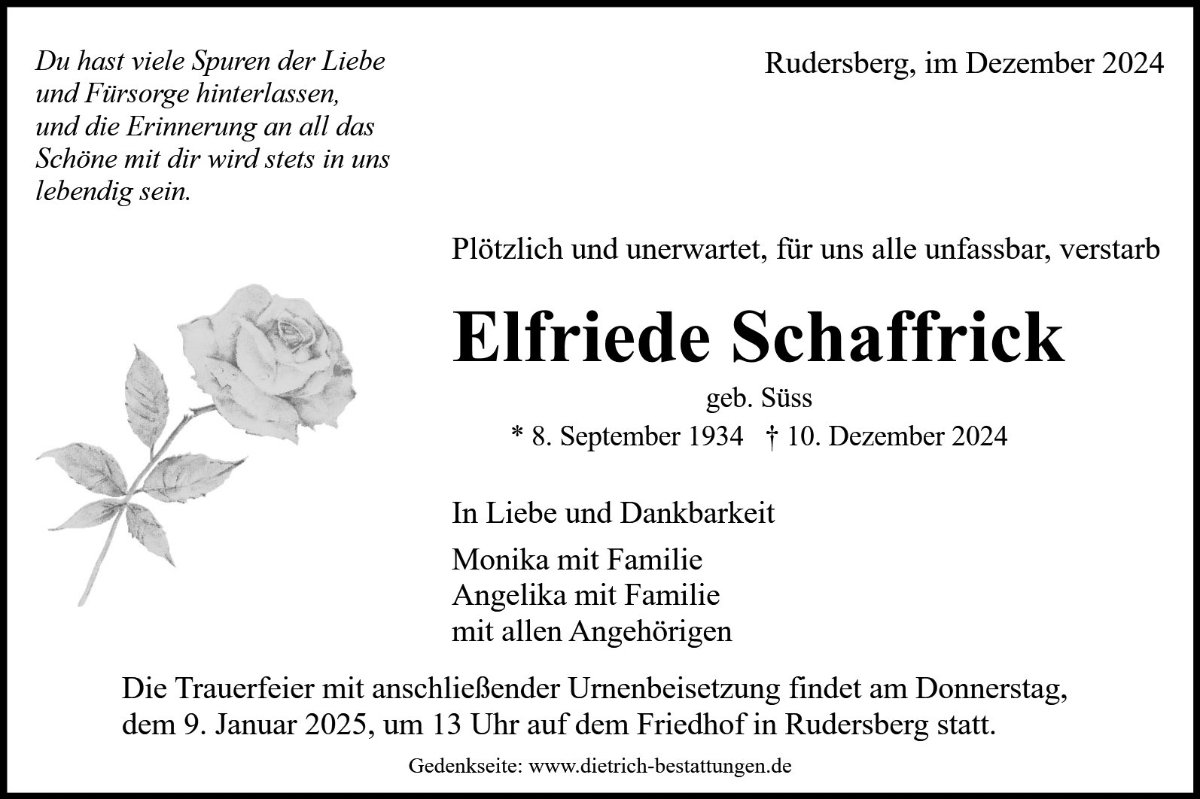 Du hast viele Spuren der Liebe und Fürsorge hinterlassen, und die Erinnerung an all das Schöne mit dir wird stets in uns lebendig sein.

Rudersberg, im Dezember 2024

Plötzlich und unerwartet, für uns alle unfassbar, verstarb

Elfriede Schaffrick

geb. Süss

* 8. September 1934 † 10. Dezember 2024

In Liebe und Dankbarkeit

Monika mit Familie
Angelika mit Familie
mit allen Angehörigen

Die Trauerfeier mit anschließender Urnenbeisetzung findet am Donnerstag, dem 9. Januar 2025, um 13 Uhr auf dem Friedhof in Rudersberg statt.

Gedenkseite: www.dietrich-bestattungen.de